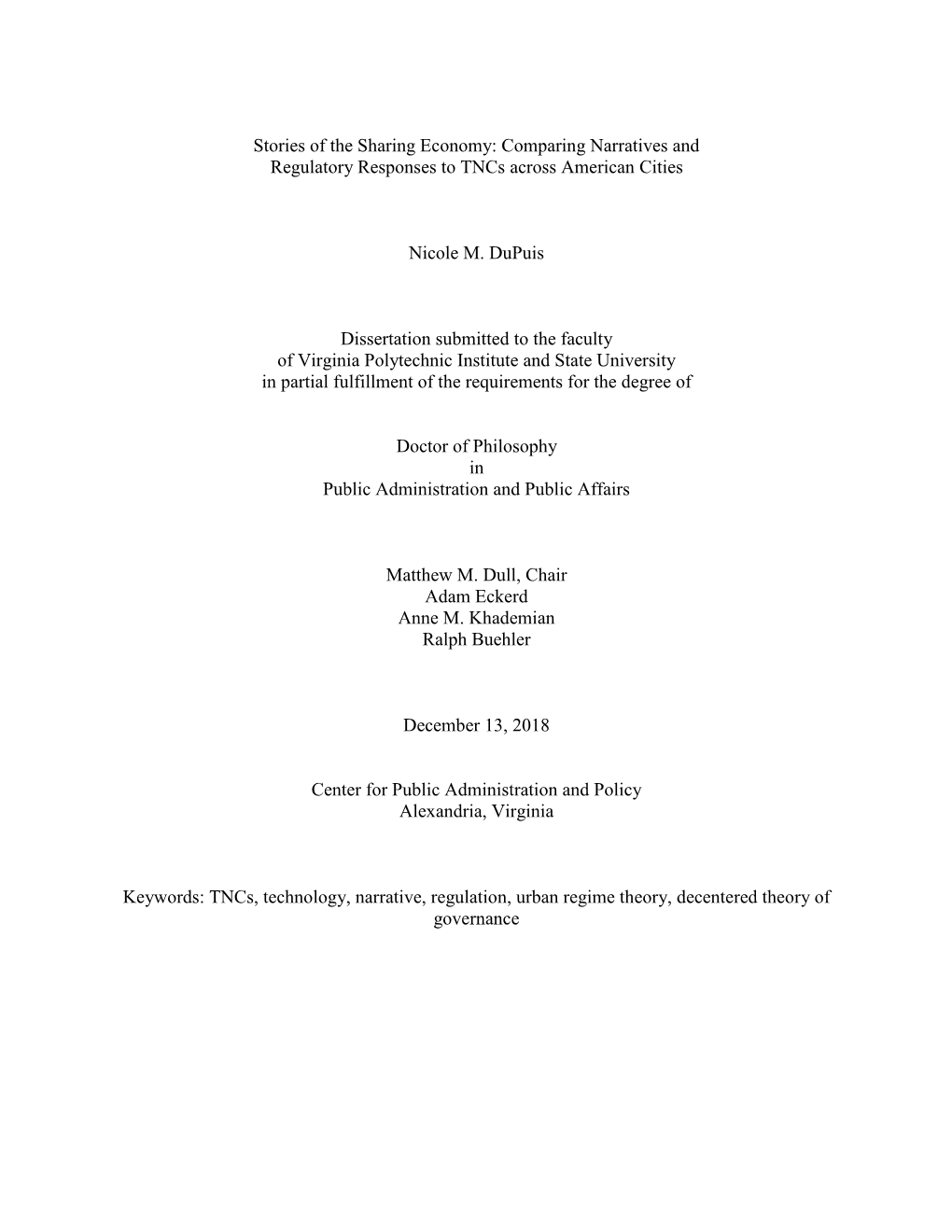 Stories of the Sharing Economy: Comparing Narratives and Regulatory Responses to TNCs across American Cities

Nicole M. DuPuis

Dissertation submitted to the faculty of Virginia Polytechnic Institute and State University in partial fulfillment of the requirements for the degree of

Doctor of Philosophy
in
Public Administration and Public Affairs

Matthew M. Dull, Chair
Adam Eckerd
Anne M. Khademian
Ralph Buehler

December 13, 2018

Center for Public Administration and Policy
Alexandria, Virginia

Keywords: TNCs, technology, narrative, regulation, urban regime theory, decentered theory of governance